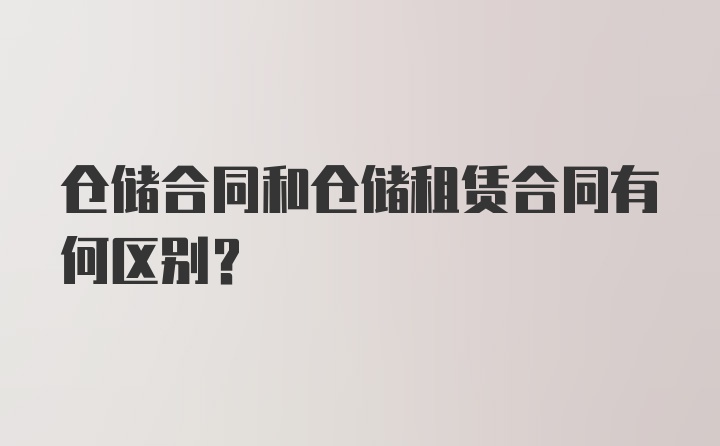 仓储合同和仓储租赁合同有何区别？